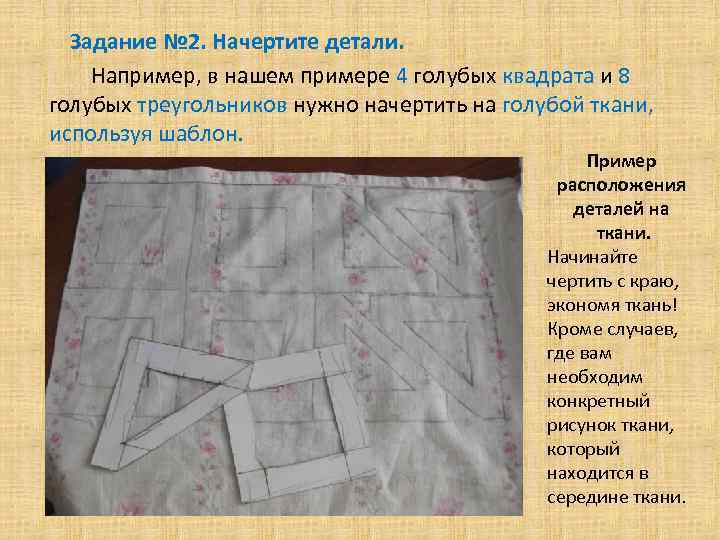 Задание №2. Начертите детали.

Например, в нашем примере 4 голубых квадрата и 8 голубых треугольников нужно начертить на голубой ткани, используя шаблон.

Пример расположения деталей на ткани.

Начинайте чертить с краю, экономя ткань! Кроме случаев, где вам необходим конкретный рисунок ткани, который находится в середине ткани.